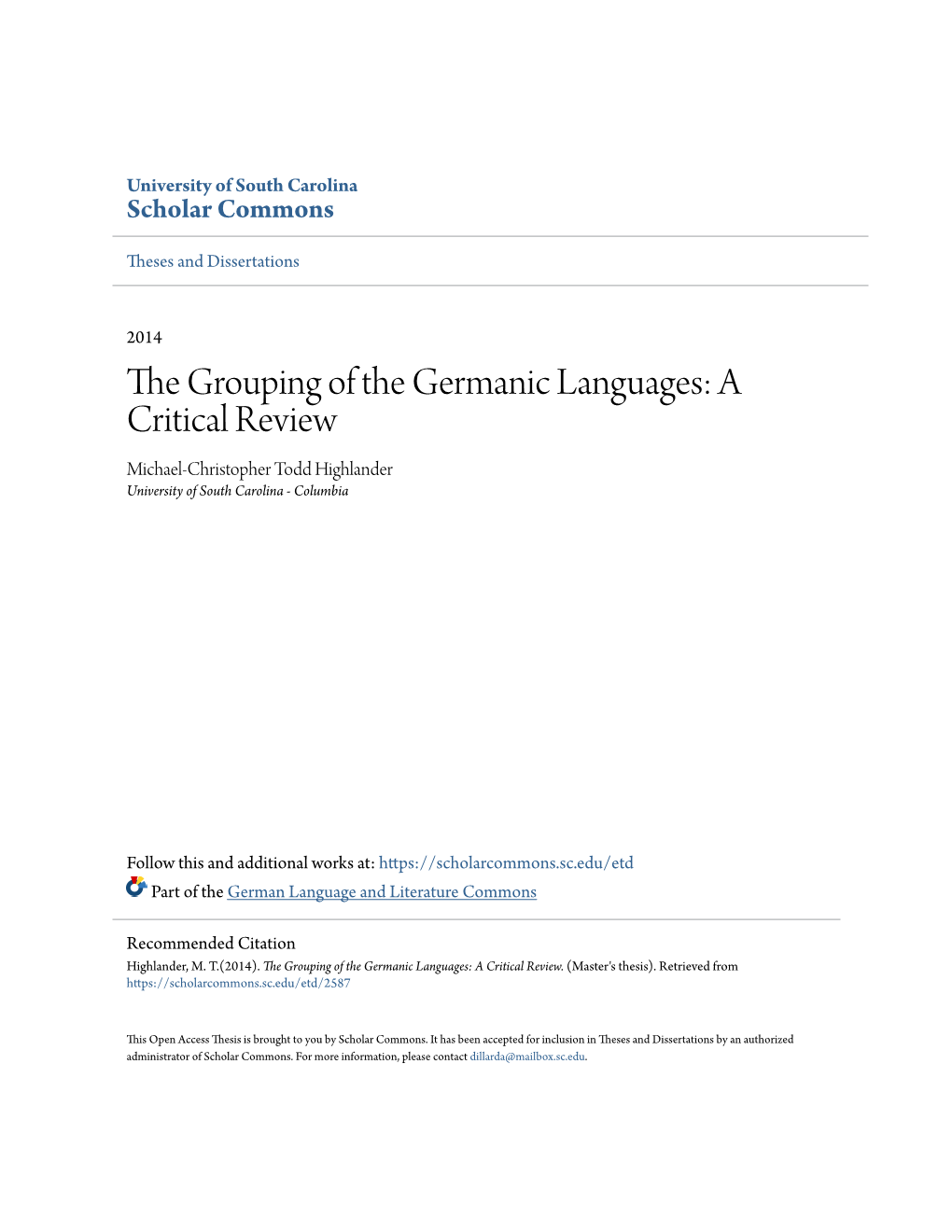 University of South Carolina
Scholar Commons

Theses and Dissertations

2014

The Grouping of the Germanic Languages: A Critical Review

Michael-Christopher Todd Highlander
University of South Carolina - Columbia

Follow this and additional works at: https://scholarcommons.sc.edu/etd
Part of the German Language and Literature Commons

Recommended Citation
Highlander, M. T.(2014). The Grouping of the Germanic Languages: A Critical Review. (Master's thesis). Retrieved from https://scholarcommons.sc.edu/etd/2587

This Open Access Thesis is brought to you by Scholar Commons. It has been accepted for inclusion in Theses and Dissertations by an authorized administrator of Scholar Commons. For more information, please contact dillarda@mailbox.sc.edu.